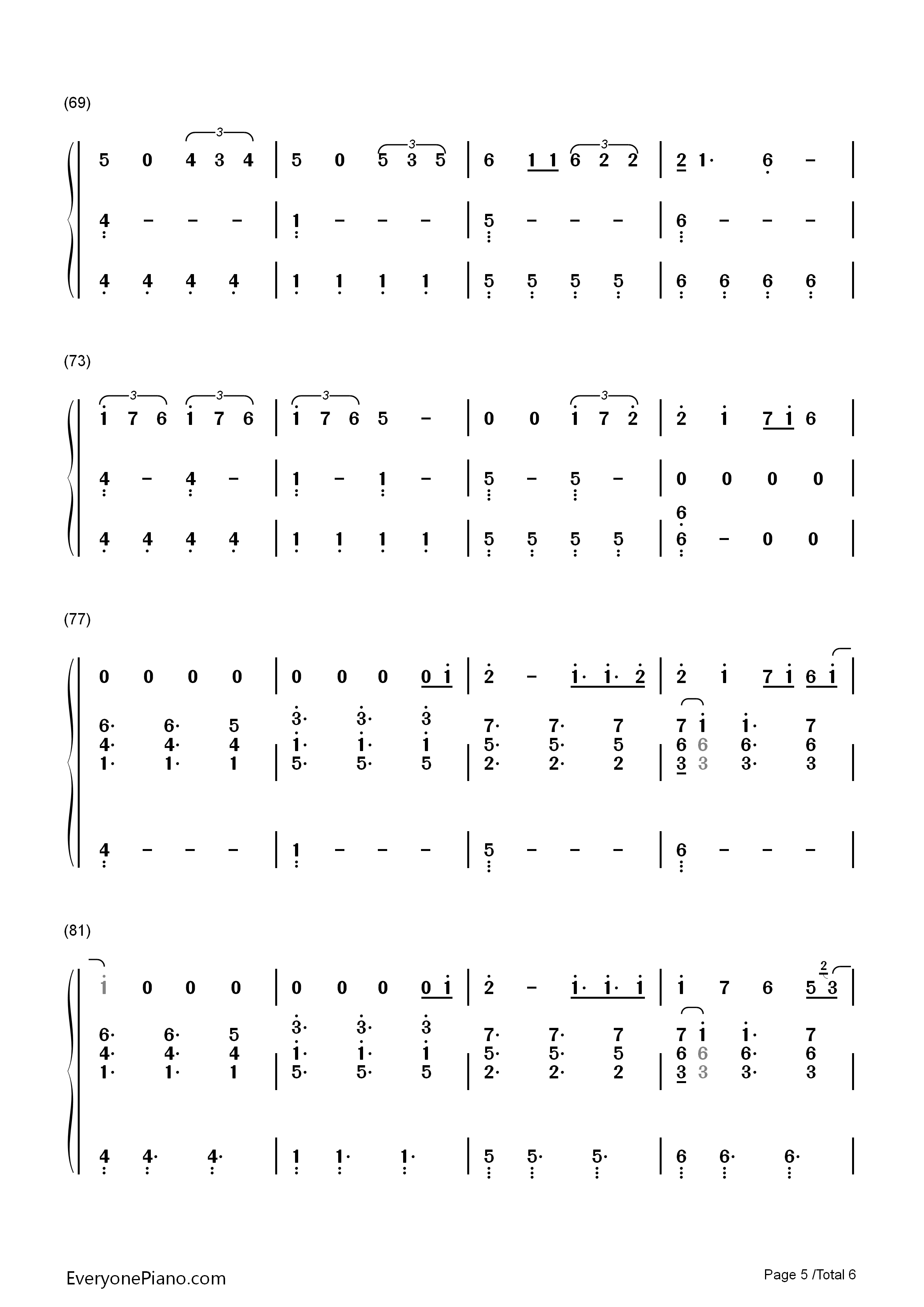 (69)

| 5 0 4 3 4 | 5 0 5 3 5 | 6 1 1 6 2 2 | 2 1· 6 – |

| 4 – – – | 1 – – – | 5 – – – | 6 – – – |

| 4 4 4 4 | 1 1 1 1 | 5 5 5 5 | 6 6 6 6 |

(73)

| 1 7 6 1 7 6 | 1 7 6 5 – | 0 0 1 7 2 | 2 1 7 1 6 |

| 4 – 4 – | 1 – 1 – | 5 – 5 – | 0 0 0 0 |

| 4 4 4 4 | 1 1 1 1 | 5 5 5 5 | 6 6 – 0 0 |

(77)

| 0 0 0 0 | 0 0 0 0 1 | 2 – 1· 1· 2 | 2 1 7 1 6 1 |

| 6· 6· 5 | 3· 3· 3 | 7· 7· 7 | 7 1 1· 7 |
| 4· 4· 4 | 1· 1· 1 | 5· 5· 5 | 6 6 6· 6 |
| 1· 1· 1 | 5· 5· 5 | 2· 2· 2 | 3 3 3· 3 |

| 4 – – – | 1 – – – | 5 – – – | 6 – – – |

(81)

| 1 0 0 0 | 0 0 0 0 1 | 2 – 1· 1· 1 | 1 7 6 5 2 3 |

| 6· 6· 5 | 3· 3· 3 | 7· 7· 7 | 7 1 1· 7 |
| 4· 4· 4 | 1· 1· 1 | 5· 5· 5 | 6 6 6· 6 |
| 1· 1· 1 | 5· 5· 5 | 2· 2· 2 | 3 3 3· 3 |

| 4 4· 4· | 1 1· 1· | 5 5· 5· | 6 6· 6· |

EveryonePiano.com
Page 5 /Total 6